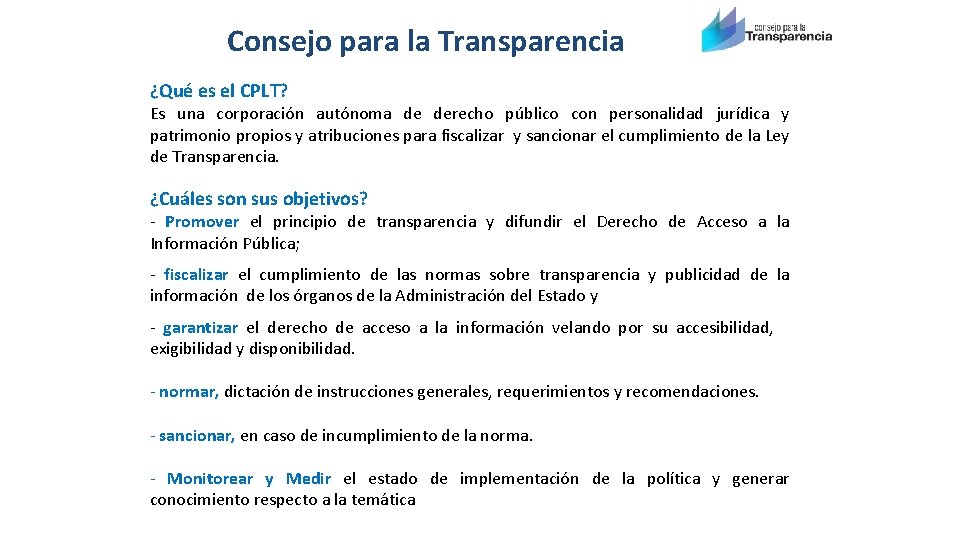 Consejo para la Transparencia

consejo para la Transparencia

¿Qué es el CPLT?

Es una corporación autónoma de derecho público con personalidad jurídica y patrimonio propios y atribuciones para fiscalizar y sancionar el cumplimiento de la Ley de Transparencia.

¿Cuáles son sus objetivos?

- Promover el principio de transparencia y difundir el Derecho de Acceso a la Información Pública;

- fiscalizar el cumplimiento de las normas sobre transparencia y publicidad de la información de los órganos de la Administración del Estado y

- garantizar el derecho de acceso a la información velando por su accesibilidad, exigibilidad y disponibilidad.

- normar, dictación de instrucciones generales, requerimientos y recomendaciones.

- sancionar, en caso de incumplimiento de la norma.

- Monitorear y Medir el estado de implementación de la política y generar conocimiento respecto a la temática